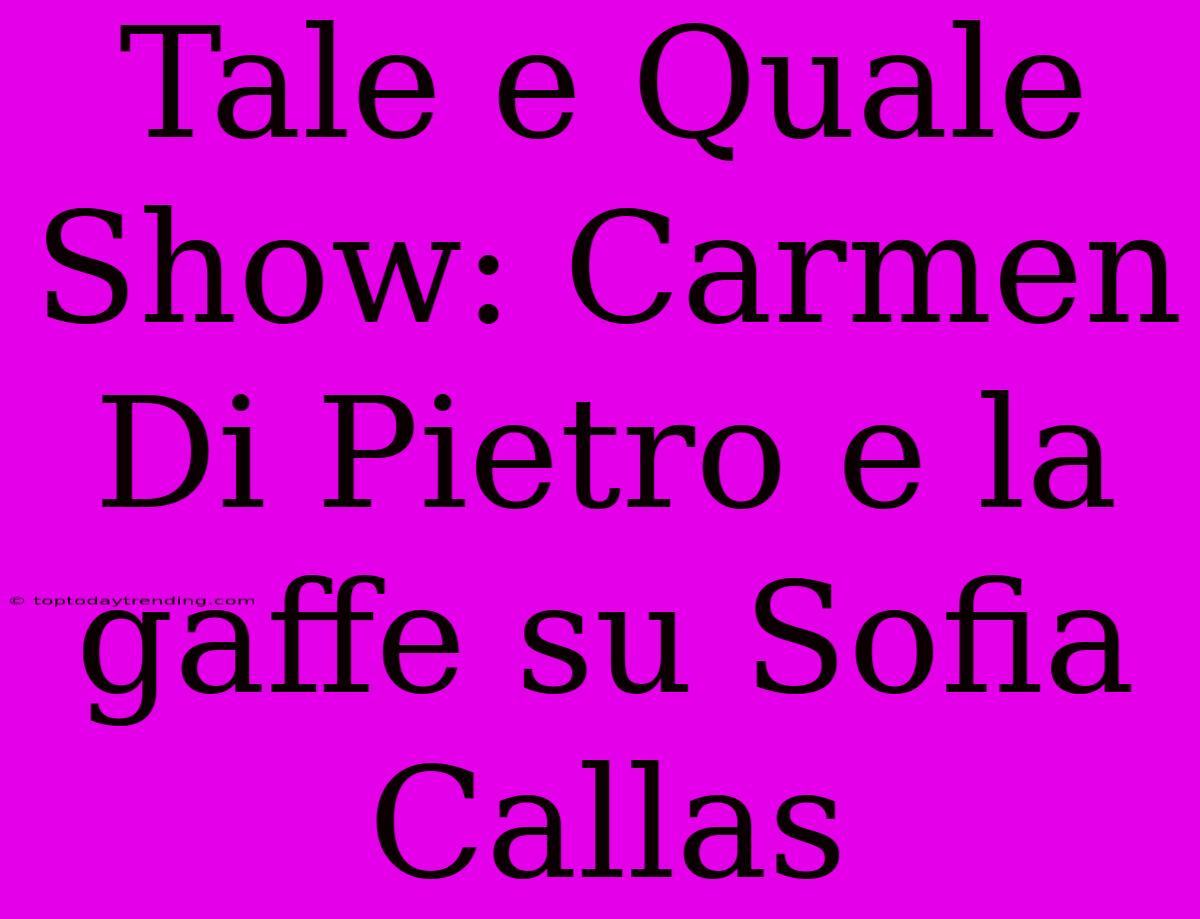 Tale e Quale Show: Carmen Di Pietro e la gaffe su Sofia Callas

© toptodaytrending.com